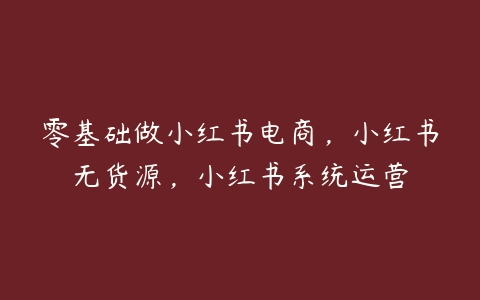 零基础做小红书电商，小红书无货源，小红书系统运营